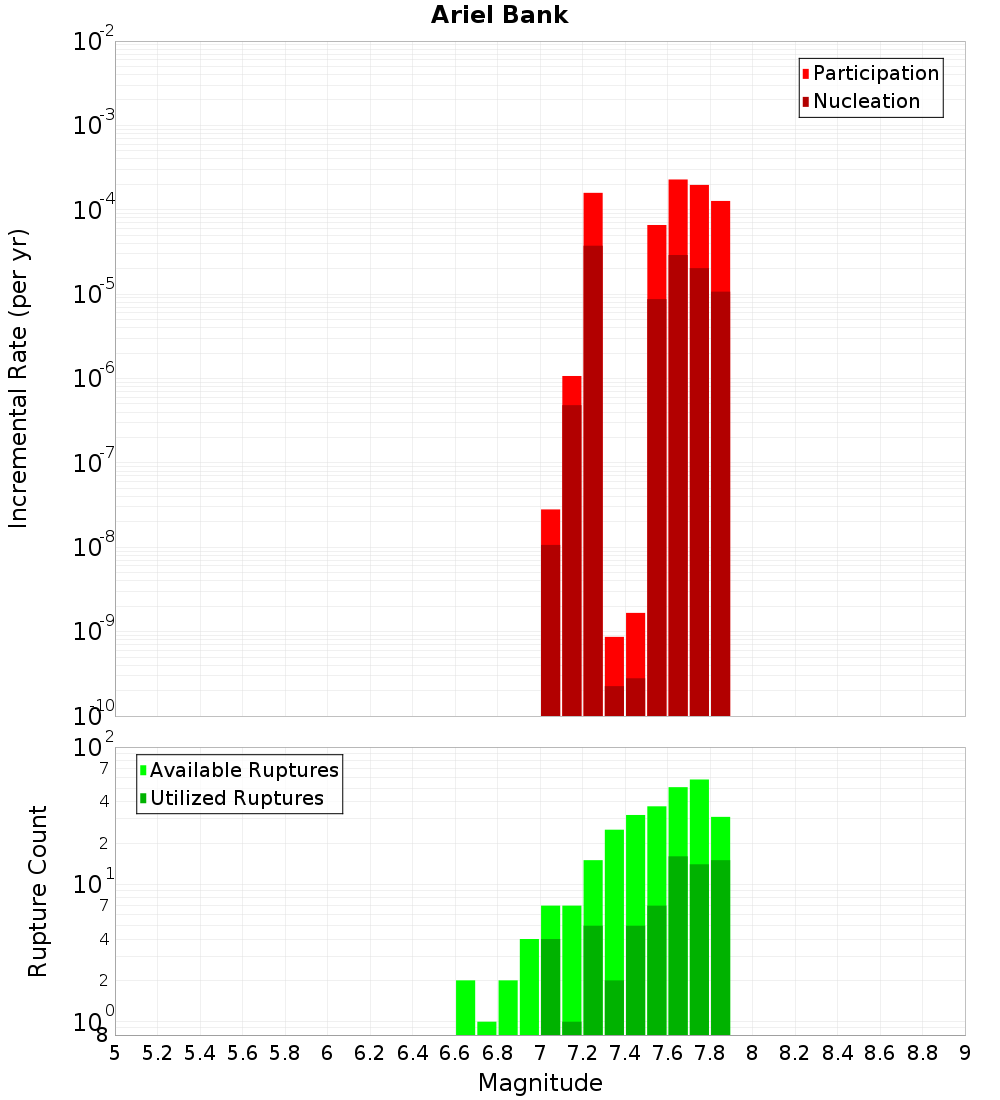 Ariel Bank

Participation
Nucleation

Incremental Rate (per yr)

$10^{-2}$
$10^{-3}$
$10^{-4}$
$10^{-5}$
$10^{-6}$
$10^{-7}$
$10^{-8}$
$10^{-9}$
$10^{-10}$

Available Ruptures
Utilized Ruptures

Rupture Count

$10^{2}$
7
4
2
$10^{1}$
7
4
2
$10^{0}$
8

5 5.2 5.4 5.6 5.8 6 6.2 6.4 6.6 6.8 7 7.2 7.4 7.6 7.8 8 8.2 8.4 8.6 8.8 9

Magnitude